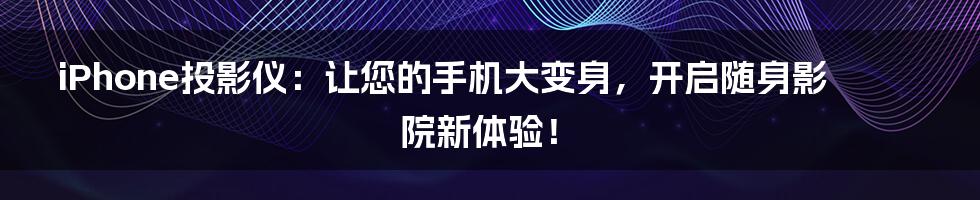 iPhone投影仪：让您的手机大变身，开启随身影院新体验！